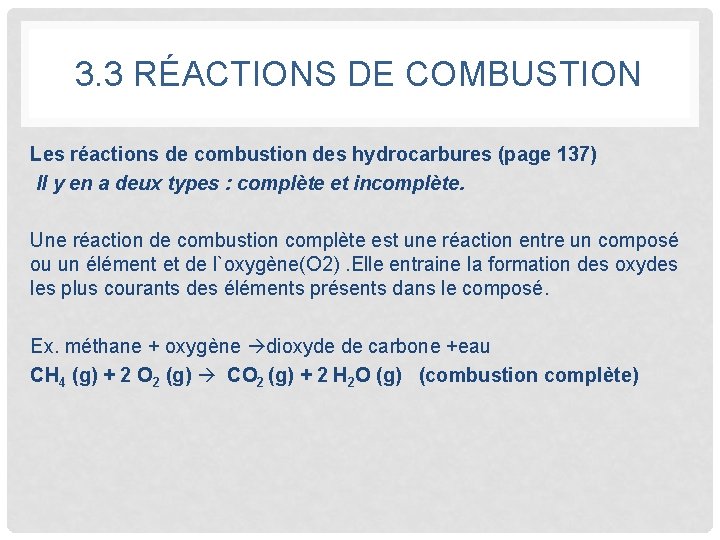 3.3 RÉACTIONS DE COMBUSTION

Les réactions de combustion des hydrocarbures (page 137)
Il y en a deux types : complète et incomplète.

Une réaction de combustion complète est une réaction entre un composé ou un élément et de l`oxygène(O2) .Elle entraine la formation des oxydes les plus courants des éléments présents dans le composé.

Ex. méthane + oxygène →dioxyde de carbone +eau
$CH_4$ (g) + 2 $O_2$ (g) → $CO_2$ (g) + 2 $H_2O$ (g) (combustion complète)